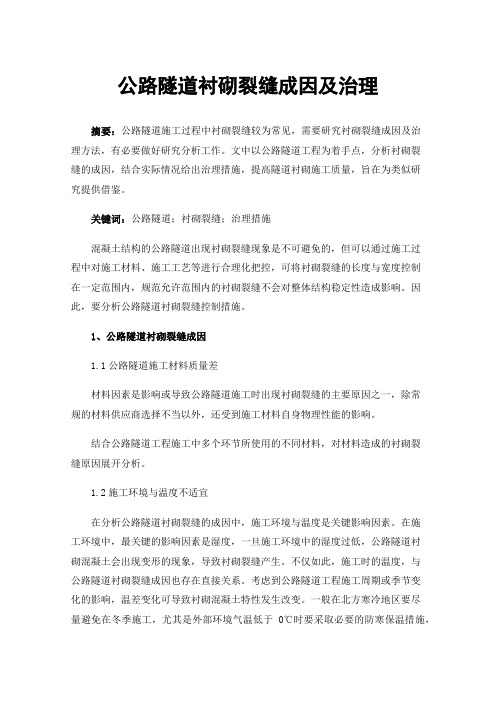 公路隧道衬砌裂缝成因及治理

摘要：公路隧道施工过程中衬砌裂缝较为常见，需要研究衬砌裂缝成因及治理方法，有必要做好研究分析工作。文中以公路隧道工程为着手点，分析衬砌裂缝的成因，结合实际情况给出治理措施，提高隧道衬砌施工质量，旨在为类似研究提供借鉴。

关键词：公路隧道；衬砌裂缝；治理措施

混凝土结构的公路隧道出现衬砌裂缝现象是不可避免的，但可以通过施工过程中对施工材料、施工工艺等进行合理化把控，可将衬砌裂缝的长度与宽度控制在一定范围内，规范允许范围内的衬砌裂缝不会对整体结构稳定性造成影响。因此，要分析公路隧道衬砌裂缝控制措施。

1、公路隧道衬砌裂缝成因

1.1 公路隧道施工材料质量差

材料因素是影响或导致公路隧道施工时出现衬砌裂缝的主要原因之一，除常规的材料供应商选择不当以外，还受到施工材料自身物理性能的影响。

结合公路隧道工程施工中多个环节所使用的不同材料，对材料造成的衬砌裂缝原因展开分析。

1.2 施工环境与温度不适宜

在分析公路隧道衬砌裂缝的成因中，施工环境与温度是关键影响因素。在施工环境中，最关键的影响因素是湿度，一旦施工环境中的湿度过低，公路隧道衬砌混凝土会出现变形的现象，导致衬砌裂缝产生。不仅如此，施工时的温度，与公路隧道衬砌裂缝成因也存在直接关系。考虑到公路隧道工程施工周期或季节变化的影响，温差变化可导致衬砌混凝土特性发生改变。一般在北方寒冷地区要尽量避免在冬季施工，尤其是外部环境气温低于 0℃时要采取必要的防寒保温措施，